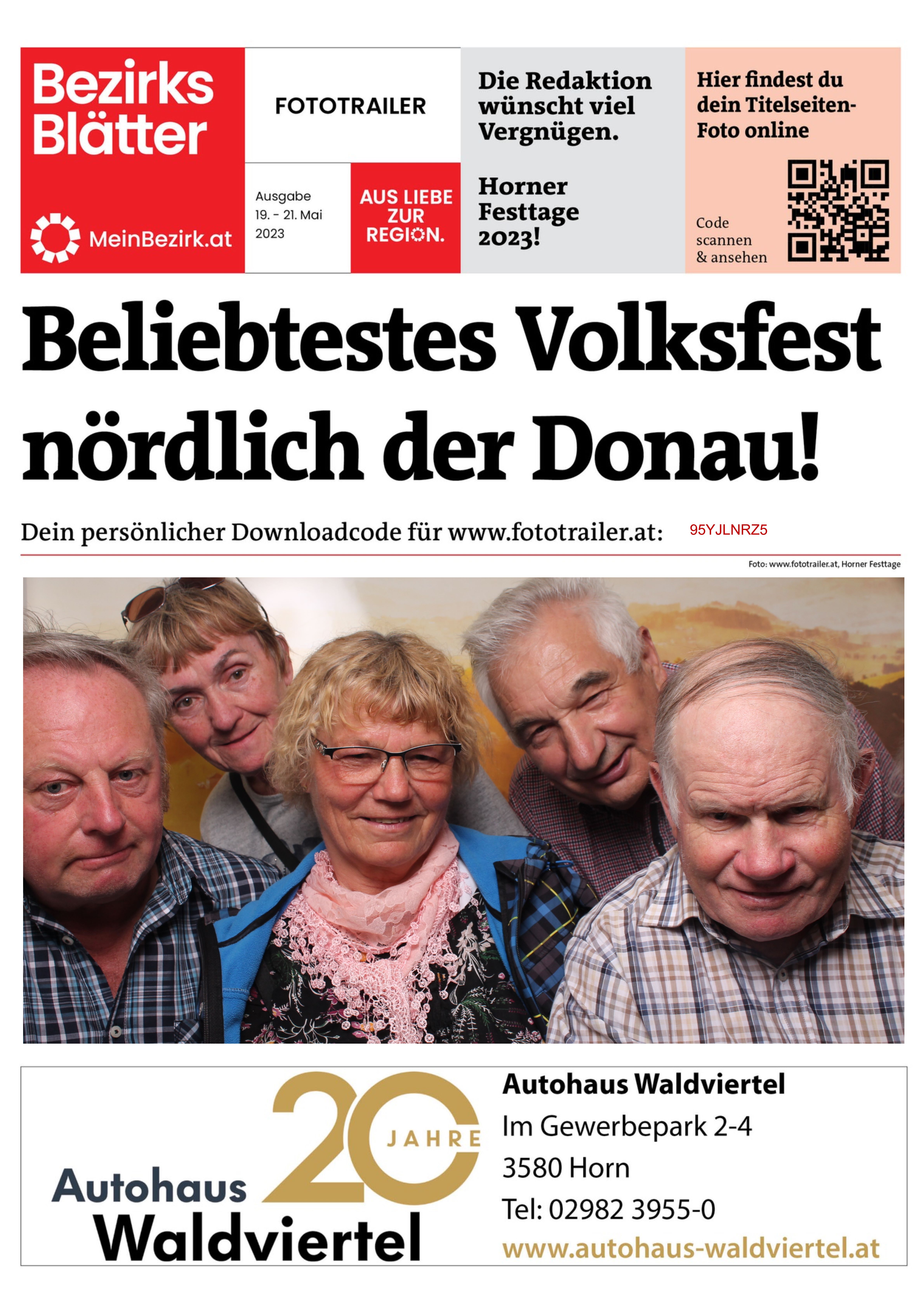 Bezirks Blätter

MeinBezirk.at

FOTOTRAILER

Ausgabe
19. - 21. Mai
2023

AUS LIEBE ZUR REGION.

Die Redaktion wünscht viel Vergnügen.

Horner Festtage 2023!

Hier findest du dein Titelseiten-Foto online

Code scannen & ansehen

Beliebtestes Volksfest nördlich der Donau!

Dein persönlicher Downloadcode für www.fototrailer.at: 95YJLNRZ5

Foto: www.fototrailer.at, Horner Festtage

20 JAHRE
Autohaus Waldviertel

Autohaus Waldviertel
Im Gewerbepark 2-4
3580 Horn
Tel: 02982 3955-0
www.autohaus-waldviertel.at